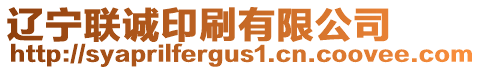 辽宁联诚印刷有限公司
http://syaprilfergus1.cn.coovee.com